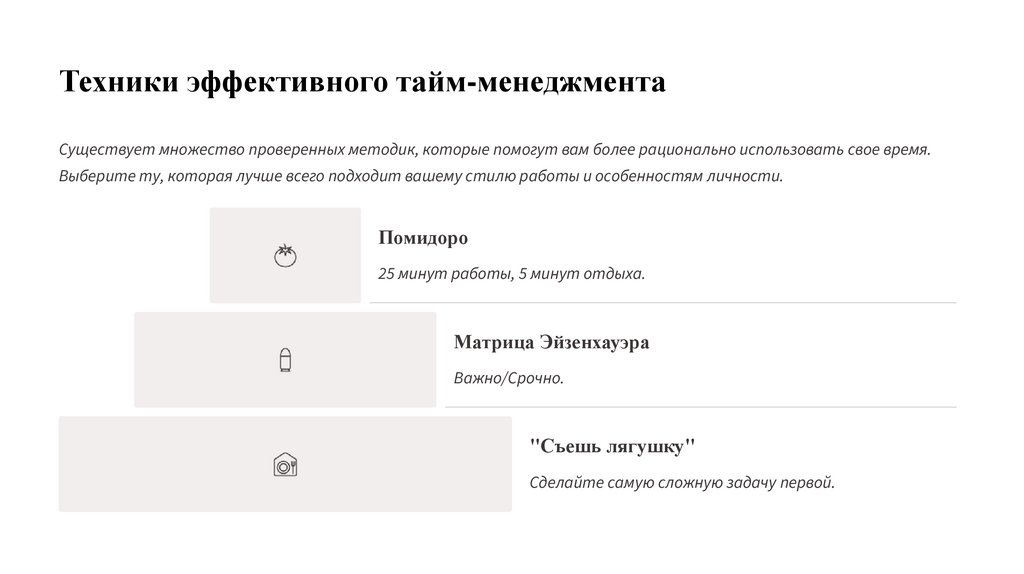 Техники эффективного тайм-менеджмента

Существует множество проверенных методик, которые помогут вам более рационально использовать свое время. Выберите ту, которая лучше всего подходит вашему стилю работы и особенностям личности.

Помидоро

25 минут работы, 5 минут отдыха.

Матрица Эйзенхауэра

Важно/Срочно.

"Съешь лягушку"

Сделайте самую сложную задачу первой.